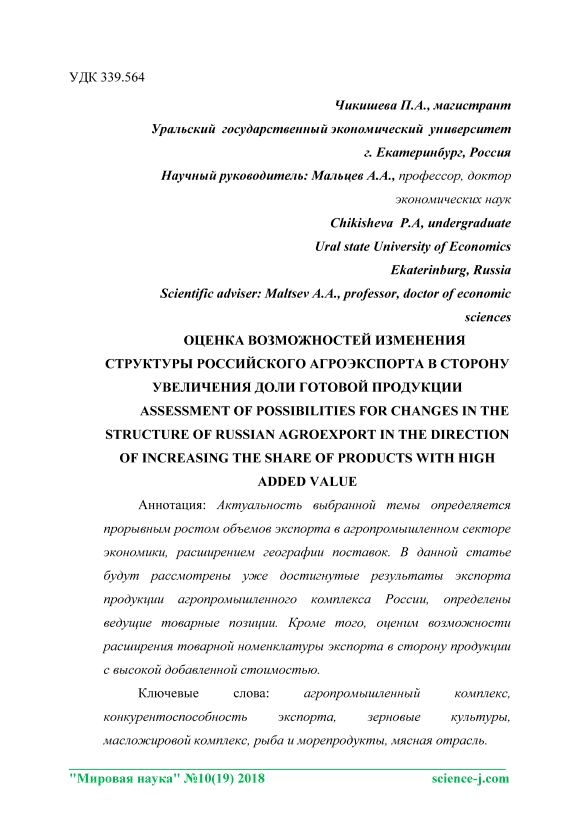 УДК 339.564

Чикишева П.А., магистрант
Уральский государственный экономический университет
г. Екатеринбург, Россия
Научный руководитель: Мальцев А.А., профессор, доктор экономических наук
Chikisheva P.A, undergraduate
Ural state University of Economics
Ekaterinburg, Russia
Scientific adviser: Maltsev A.A., professor, doctor of economic sciences

ОЦЕНКА ВОЗМОЖНОСТЕЙ ИЗМЕНЕНИЯ СТРУКТУРЫ РОССИЙСКОГО АГРОЭКСПОРТА В СТОРОНУ УВЕЛИЧЕНИЯ ДОЛИ ГОТОВОЙ ПРОДУКЦИИ

ASSESSMENT OF POSSIBILITIES FOR CHANGES IN THE STRUCTURE OF RUSSIAN AGROEXPORT IN THE DIRECTION OF INCREASING THE SHARE OF PRODUCTS WITH HIGH ADDED VALUE

Аннотация: Актуальность выбранной темы определяется прорывным ростом объемов экспорта в агропромышленном секторе экономики, расширением географии поставок. В данной статье будут рассмотрены уже достигнутые результаты экспорта продукции агропромышленного комплекса России, определены ведущие товарные позиции. Кроме того, оценим возможности расширения товарной номенклатуры экспорта в сторону продукции с высокой добавленной стоимостью.

Ключевые слова: агропромышленный комплекс, конкурентоспособность экспорта, зерновые культуры, масложировой комплекс, рыба и морепродукты, мясная отрасль.

"Мировая наука" №10(19) 2018 science-j.com